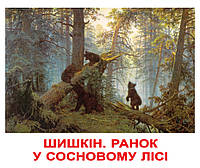 ШИШКІН. РАНОК
У СОСНОВОМУ ЛІСІ